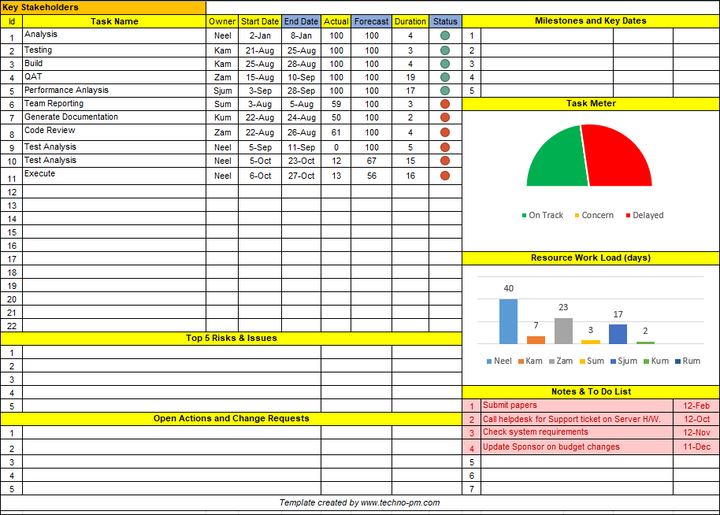 Key Stakeholders

| Id | Task Name | Owner | Start Date | End Date | Actual | Forecast | Duration | Status |
|---|---|---|---|---|---|---|---|---|
| 1 | Analysis | Neel | 2-Jan | 8-Jan | 100 | 100 | 4 | |
| 2 | Testing | Kam | 21-Aug | 25-Aug | 100 | 100 | 3 | |
| 3 | Build | Kam | 25-Aug | 28-Aug | 100 | 100 | 4 | |
| 4 | QAT | Zam | 15-Aug | 10-Sep | 100 | 100 | 19 | |
| 5 | Performance Anlaysis | Sjum | 3-Sep | 28-Sep | 100 | 100 | 17 | |
| 6 | Team Reporting | Sum | 3-Aug | 5-Aug | 59 | 100 | 3 | |
| 7 | Generate Documentation | Kum | 22-Aug | 24-Aug | 50 | 100 | 2 | |
| 8 | Code Review | Zam | 22-Aug | 26-Aug | 61 | 100 | 4 | |
| 9 | Test Analysis | Neel | 5-Sep | 11-Sep | 0 | 100 | 5 | |
| 10 | Test Analysis | Neel | 5-Oct | 23-Oct | 12 | 67 | 15 | |
| 11 | Execute | Neel | 6-Oct | 27-Oct | 13 | 56 | 16 | |
| 12 | | | | | | | | |
| 13 | | | | | | | | |
| 14 | | | | | | | | |
| 15 | | | | | | | | |
| 16 | | | | | | | | |
| 17 | | | | | | | | |
| 18 | | | | | | | | |
| 19 | | | | | | | | |
| 20 | | | | | | | | |
| 21 | | | | | | | | |
| 22 | | | | | | | | |

Top 5 Risks & Issues
1
2
3
4
5

Open Actions and Change Requests
1
2
3
4
5

Milestones and Key Dates
1
2
3
4
5

Task Meter

On Track Concern Delayed

Resource Work Load (days)

40 7 23 3 17 2

Neel Kam Zam Sum Sjum Kum Rum

Notes & To Do List

| 1 | Submit papers | 12-Feb |
|---|---|---|
| 2 | Call helpdesk for Support ticket on Server H/W. | 12-Oct |
| 3 | Check system requirements | 12-Nov |
| 4 | Update Sponsor on budget changes | 11-Dec |
| 5 | | |
| 6 | | |
| 7 | | |

Template created by www.techno-pm.com